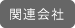 関連会社